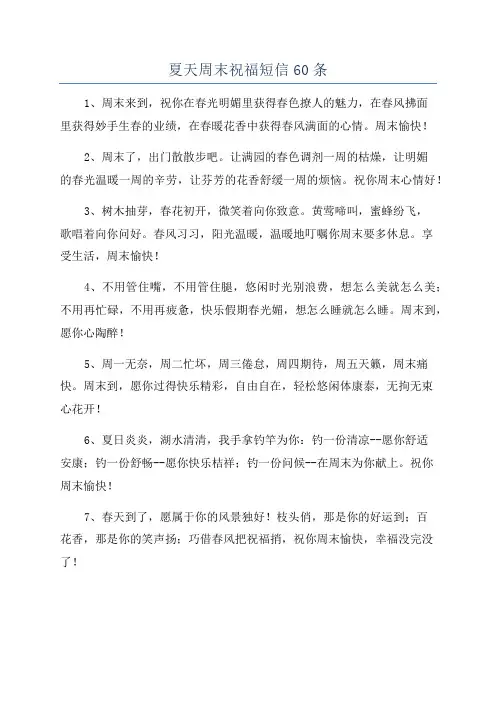 夏天周末祝福短信60条

1、周末来到，祝你在春光明媚里获得春色撩人的魅力，在春风拂面里获得妙手生春的业绩，在春暖花香中获得春风满面的心情。周末愉快！

2、周末了，出门散散步吧。让满园的春色调剂一周的枯燥，让明媚的春光温暖一周的辛劳，让芬芳的花香舒缓一周的烦恼。祝你周末心情好！

3、树木抽芽，春花初开，微笑着向你致意。黄莺啼叫，蜜蜂纷飞，歌唱着向你问好。春风习习，阳光温暖，温暖地叮嘱你周末要多休息。享受生活，周末愉快！

4、不用管住嘴，不用管住腿，悠闲时光别浪费，想怎么美就怎么美；不用再忙碌，不用再疲惫，快乐假期春光媚，想怎么睡就怎么睡。周末到，愿你心陶醉！

5、周一无奈，周二忙坏，周三倦怠，周四期待，周五天籁，周末痛快。周末到，愿你过得快乐精彩，自由自在，轻松悠闲体康泰，无拘无束心花开！

6、夏日炎炎，湖水清清，我手拿钓竿为你：钓一份清凉--愿你舒适安康；钓一份舒畅--愿你快乐桔祥；钓一份问候--在周末为你献上。祝你周末愉快！

7、春天到了，愿属于你的风景独好！枝头俏，那是你的好运到；百花香，那是你的笑声扬；巧借春风把祝福捎，祝你周末愉快，幸福没完没了！